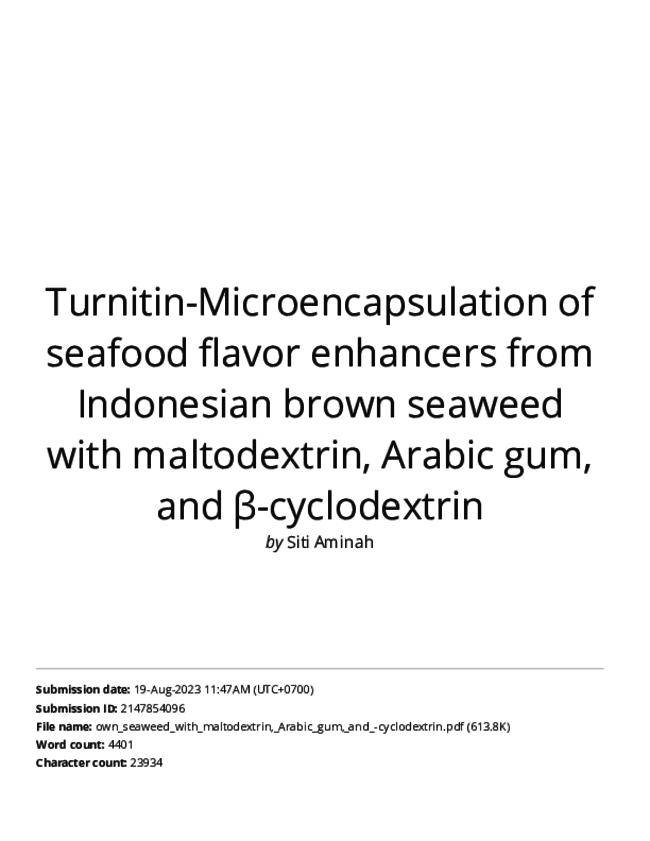 Turnitin-Microencapsulation of seafood flavor enhancers from Indonesian brown seaweed with maltodextrin, Arabic gum, and β-cyclodextrin

by Siti Aminah

Submission date: 19-Aug-2023 11:47AM (UTC+0700)
Submission ID: 2147854096
File name: own_seaweed_with_maltodextrin,_Arabic_gum,_and_-cyclodextrin.pdf (613.8K)
Word count: 4401
Character count: 23934